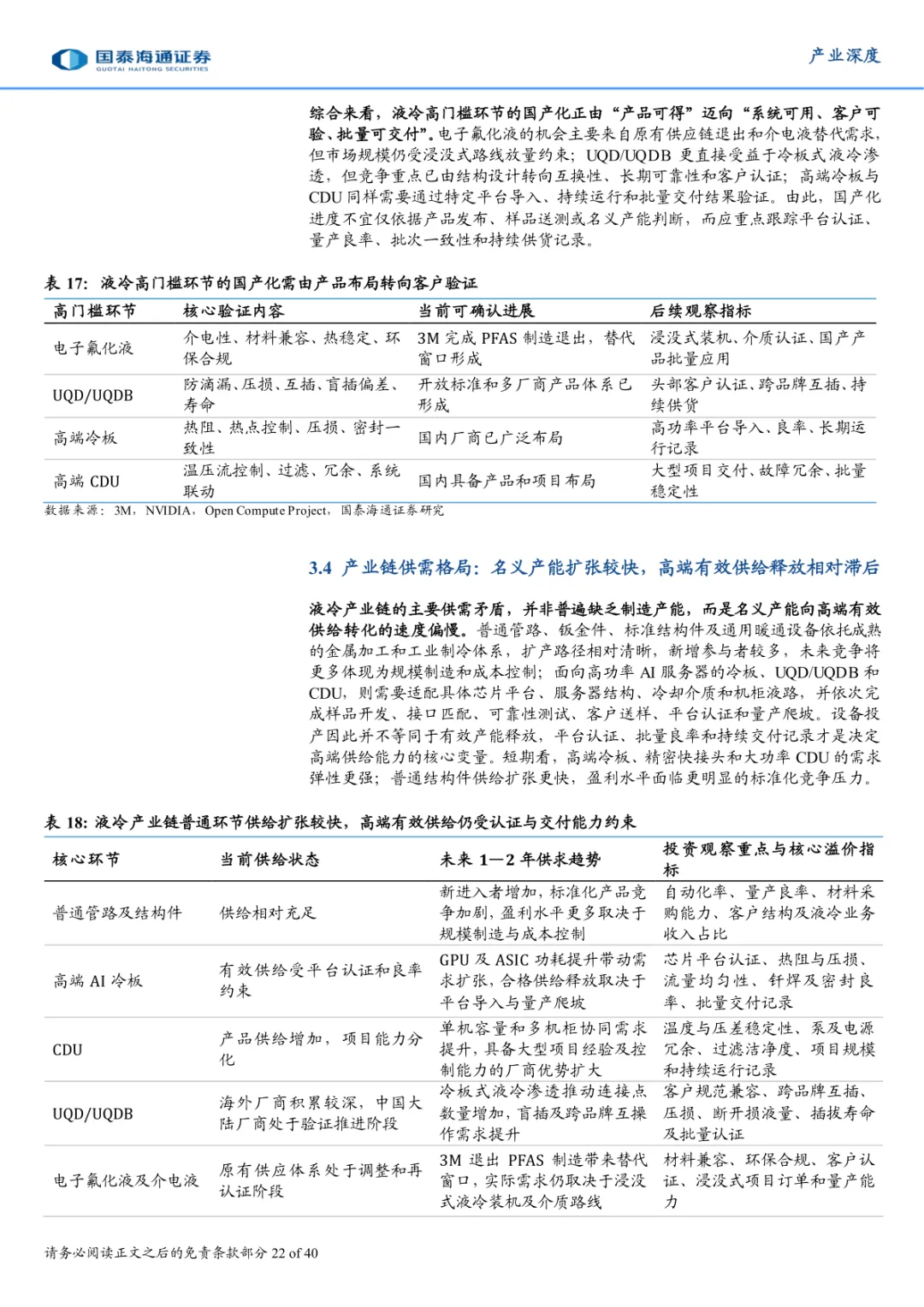 国泰海通证券
GUOTAI HAITONG SECURITIES

产业深度

综合来看，液冷高门槛环节的国产化正由“产品可得”迈向“系统可用、客户可验、批量可交付”。电子氟化液的机会主要来自原有供应链退出和介电液替代需求，但市场规模仍受浸没式路线放量约束；UQD/UQDB 更直接受益于冷板式液冷渗透，但竞争重点已由结构设计转向互换性、长期可靠性和客户认证；高端冷板与CDU 同样需要通过特定平台导入、持续运行和批量交付结果验证。由此，国产化进度不宜仅依据产品发布、样品送测或名义产能判断，而应重点跟踪平台认证、量产良率、批次一致性和持续供货记录。

表 17：液冷高门槛环节的国产化需由产品布局转向客户验证

| 高门槛环节 | 核心验证内容 | 当前可确认进展 | 后续观察指标 |
|---|---|---|---|
| 电子氟化液 | 介电性、材料兼容、热稳定、环保合规 | 3M 完成 PFAS 制造退出，替代窗口形成 | 浸没式装机、介质认证、国产产品批量应用 |
| UQD/UQDB | 防滴漏、压损、互插、盲插偏差、寿命 | 开放标准和多厂商产品体系已形成 | 头部客户认证、跨品牌互插、持续供货 |
| 高端冷板 | 热阻、热点控制、压损、密封一致性 | 国内厂商已广泛布局 | 高功率平台导入、良率、长期运行记录 |
| 高端 CDU | 温压流控制、过滤、冗余、系统联动 | 国内具备产品和项目布局 | 大型项目交付、故障冗余、批量稳定性 |

数据来源：3M，NVIDIA，Open Compute Project，国泰海通证券研究

3.4 产业链供需格局：名义产能扩张较快，高端有效供给释放相对滞后

液冷产业链的主要供需矛盾，并非普遍缺乏制造产能，而是名义产能向高端有效供给转化的速度偏慢。普通管路、钣金件、标准结构件及通用暖通设备依托成熟的金属加工和工业制冷体系，扩产路径相对清晰，新增参与者较多，未来竞争将更多体现为规模制造和成本控制；面向高功率 AI 服务器的冷板、UQD/UQDB 和CDU，则需要适配具体芯片平台、服务器结构、冷却介质和机柜液路，并依次完成样品开发、接口匹配、可靠性测试、客户送样、平台认证和量产爬坡。设备投产因此并不等同于有效产能释放，平台认证、批量良率和持续交付记录才是决定高端供给能力的核心变量。短期看，高端冷板、精密快接头和大功率 CDU 的需求弹性更强；普通结构件供给扩张更快，盈利水平面临更明显的标准化竞争压力。

表 18：液冷产业链普通环节供给扩张较快，高端有效供给仍受认证与交付能力约束

| 核心环节 | 当前供给状态 | 未来 1—2 年供求趋势 | 投资观察重点与核心溢价指标 |
|---|---|---|---|
| 普通管路及结构件 | 供给相对充足 | 新进入者增加，标准化产品竞争加剧，盈利水平更多取决于规模制造与成本控制 | 自动化率、量产良率、材料采购能力、客户结构及液冷业务收入占比 |
| 高端 AI 冷板 | 有效供给受平台认证和良率约束 | GPU 及 ASIC 功耗提升带动需求扩张，合格供给释放取决于平台导入与量产爬坡 | 芯片平台认证、热阻与压损、流量均匀性、钎焊及密封良率、批量交付记录 |
| CDU | 产品供给增加，项目能力分化 | 单机容量和多机柜协同需求提升，具备大型项目经验及控制能力的厂商优势扩大 | 温度与压差稳定性、泵及电源冗余、过滤洁净度、项目规模和持续运行记录 |
| UQD/UQDB | 海外厂商积累较深，中国大陆厂商处于验证推进阶段 | 冷板式液冷渗透推动连接点数量增加，盲插及跨品牌互操作需求提升 | 客户规范兼容、跨品牌互插、压损、断开损液量、插拔寿命及批量认证 |
| 电子氟化液及介电液 | 原有供应体系处于调整和再认证阶段 | 3M 退出 PFAS 制造带来替代窗口，实际需求仍取决于浸没式液冷装机及介质路线 | 材料兼容、环保合规、客户认证、浸没式项目订单和量产能力 |

请务必阅读正文之后的免责条款部分 22 of 40